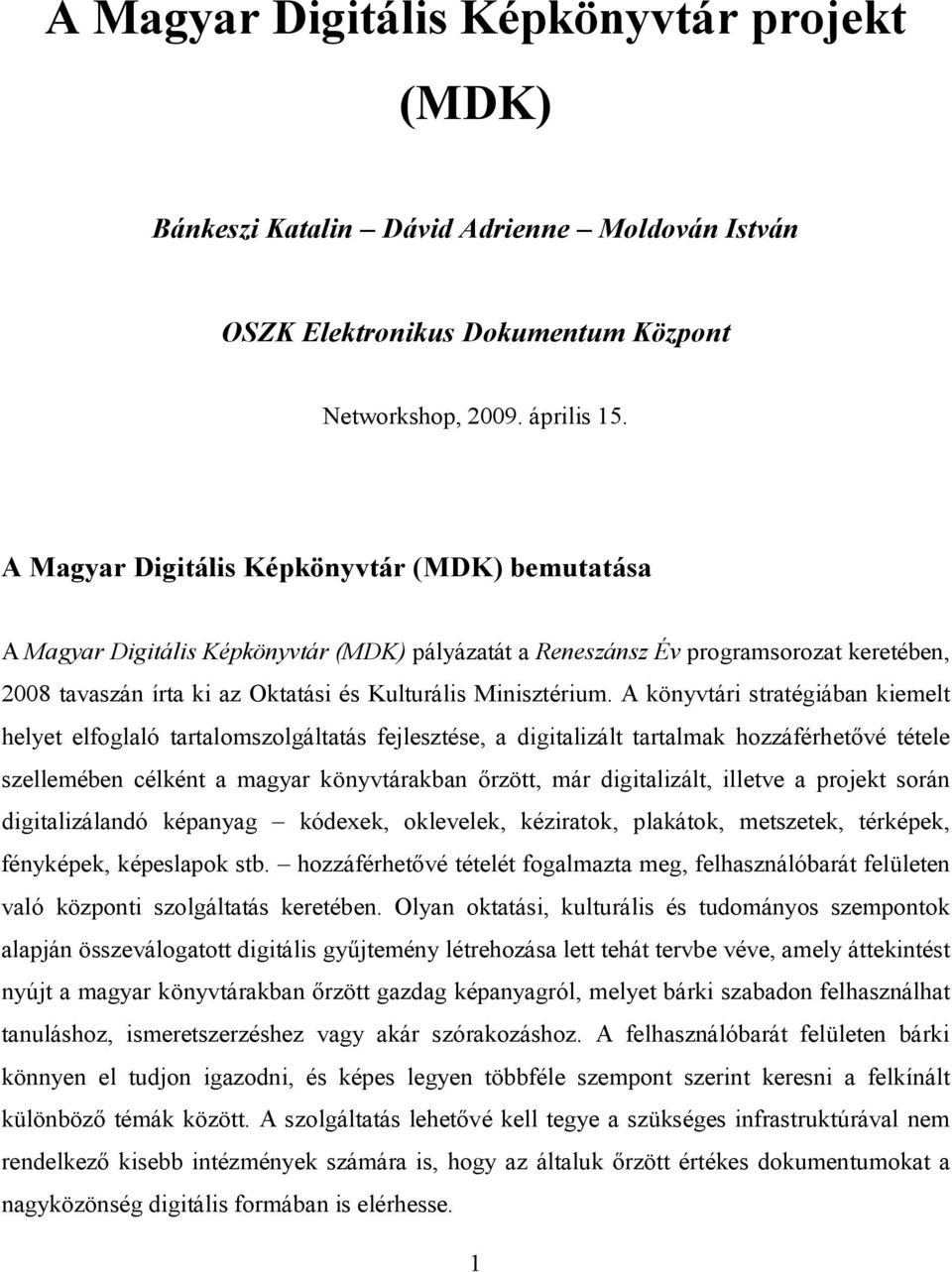 A Magyar Digitális Képkönyvtár projekt (MDK)

Bánkeszi Katalin – Dávid Adrienne – Moldován István

OSZK Elektronikus Dokumentum Központ

Networkshop, 2009. április 15.

A Magyar Digitális Képkönyvtár (MDK) bemutatása

A Magyar Digitális Képkönyvtár (MDK) pályázatát a Reneszánsz Év programsorozat keretében, 2008 tavaszán írta ki az Oktatási és Kulturális Minisztérium. A könyvtári stratégiában kiemelt helyet elfoglaló tartalomszolgáltatás fejlesztése, a digitalizált tartalmak hozzáférhetővé tétele szellemében célként a magyar könyvtárakban őrzött, már digitalizált, illetve a projekt során digitalizálandó képanyag – kódexek, oklevelek, kéziratok, plakátok, metszetek, térképek, fényképek, képeslapok stb. – hozzáférhetővé tételét fogalmazta meg, felhasználóbarát felületen való központi szolgáltatás keretében. Olyan oktatási, kulturális és tudományos szempontok alapján összeválogatott digitális gyűjtemény létrehozása lett tehát tervbe véve, amely áttekintést nyújt a magyar könyvtárakban őrzött gazdag képanyagról, melyet bárki szabadon felhasználhat tanuláshoz, ismeretszerzéshez vagy akár szórakozáshoz. A felhasználóbarát felületen bárki könnyen el tudjon igazodni, és képes legyen többféle szempont szerint keresni a felkínált különböző témák között. A szolgáltatás lehetővé kell tegye a szükséges infrastruktúrával nem rendelkező kisebb intézmények számára is, hogy az általuk őrzött értékes dokumentumokat a nagyközönség digitális formában is elérhesse.

1